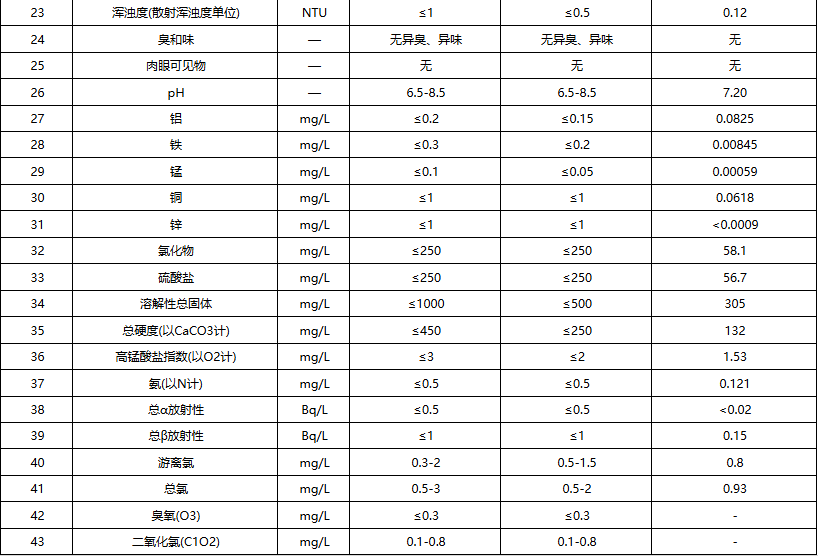 | 23 | 浑浊度(散射浑浊度单位) | NTU | ≤1 | ≤0.5 | 0.12 |
|---|---|---|---|---|---|
| 24 | 臭和味 | — | 无异臭、异味 | 无异臭、异味 | 无 |
| 25 | 肉眼可见物 | — | 无 | 无 | 无 |
| 26 | pH | — | 6.5-8.5 | 6.5-8.5 | 7.20 |
| 27 | 铝 | mg/L | ≤0.2 | ≤0.15 | 0.0825 |
| 28 | 铁 | mg/L | ≤0.3 | ≤0.2 | 0.00845 |
| 29 | 锰 | mg/L | ≤0.1 | ≤0.05 | 0.00059 |
| 30 | 铜 | mg/L | ≤1 | ≤1 | 0.0618 |
| 31 | 锌 | mg/L | ≤1 | ≤1 | <0.0009 |
| 32 | 氯化物 | mg/L | ≤250 | ≤250 | 58.1 |
| 33 | 硫酸盐 | mg/L | ≤250 | ≤250 | 56.7 |
| 34 | 溶解性总固体 | mg/L | ≤1000 | ≤500 | 305 |
| 35 | 总硬度(以CaCO3计) | mg/L | ≤450 | ≤250 | 132 |
| 36 | 高锰酸盐指数(以O2计) | mg/L | ≤3 | ≤2 | 1.53 |
| 37 | 氨(以N计) | mg/L | ≤0.5 | ≤0.5 | 0.121 |
| 38 | 总α放射性 | Bq/L | ≤0.5 | ≤0.5 | <0.02 |
| 39 | 总β放射性 | Bq/L | ≤1 | ≤1 | 0.15 |
| 40 | 游离氯 | mg/L | 0.3-2 | 0.5-1.5 | 0.8 |
| 41 | 总氯 | mg/L | 0.5-3 | 0.5-2 | 0.93 |
| 42 | 臭氧(O3) | mg/L | ≤0.3 | ≤0.3 | - |
| 43 | 二氧化氯(C1O2) | mg/L | 0.1-0.8 | 0.1-0.8 | - |